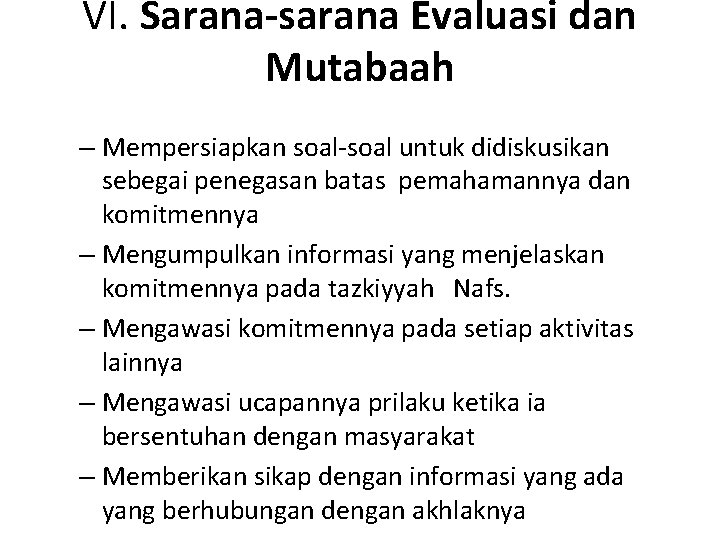 VI. Sarana-sarana Evaluasi dan Mutabaah

– Mempersiapkan soal-soal untuk didiskusikan sebegai penegasan batas pemahamannya dan komitmennya

– Mengumpulkan informasi yang menjelaskan komitmennya pada tazkiyyah Nafs.

– Mengawasi komitmennya pada setiap aktivitas lainnya

– Mengawasi ucapannya prilaku ketika ia bersentuhan dengan masyarakat

– Memberikan sikap dengan informasi yang ada yang berhubungan dengan akhlaknya